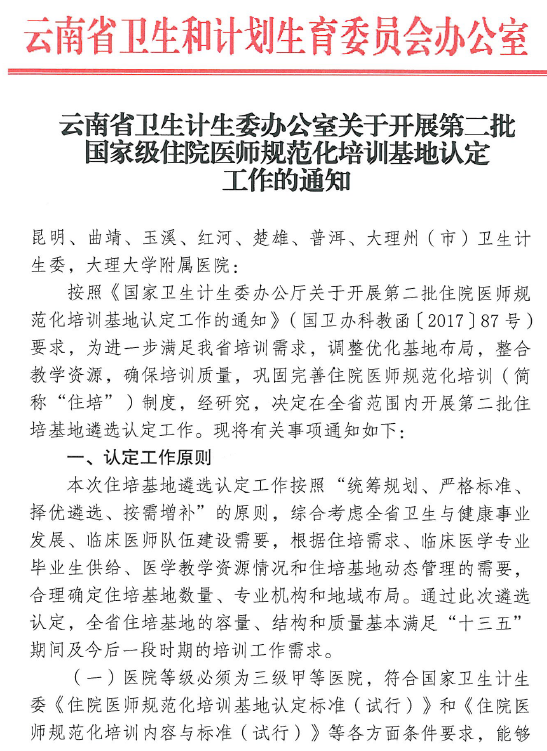 云南省卫生和计划生育委员会办公室

云南省卫生计生委办公室关于开展第二批国家级住院医师规范化培训基地认定工作的通知

昆明、曲靖、玉溪、红河、楚雄、普洱、大理州（市）卫生计生委，大理大学附属医院：

按照《国家卫生计生委办公厅关于开展第二批住院医师规范化培训基地认定工作的通知》（国卫办科教函〔2017〕87号）要求，为进一步满足我省培训需求，调整优化基地布局，整合教学资源，确保培训质量，巩固完善住院医师规范化培训（简称“住培”）制度，经研究，决定在全省范围内开展第二批住培基地遴选认定工作。现将有关事项通知如下：

一、认定工作原则

本次住培基地遴选认定工作按照“统筹规划、严格标准、择优遴选、按需增补”的原则，综合考虑全省卫生与健康事业发展、临床医师队伍建设需要，根据住培需求、临床医学专业毕业生供给、医学教学资源情况和住培基地动态管理的需要，合理确定住培基地数量、专业机构和地域布局。通过此次遴选认定，全省住培基地的容量、结构和质量基本满足“十三五”期间及今后一段时期的培训工作需求。

（一）医院等级必须为三级甲等医院，符合国家卫生计生委《住院医师规范化培训基地认定标准（试行）》和《住院医师规范化培训内容与标准（试行）》等各方面条件要求，能够